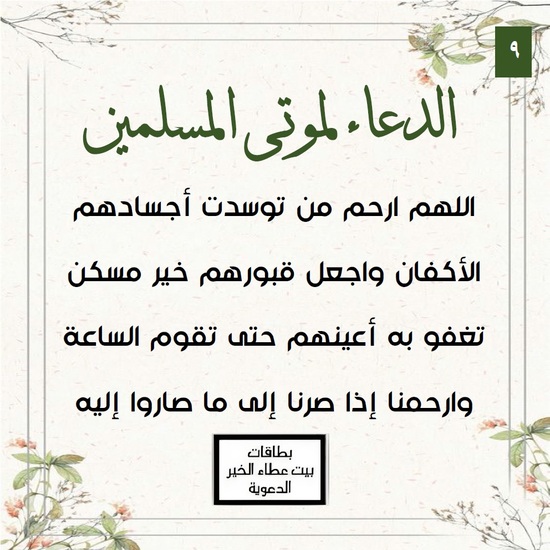 ٩

الدعاء لموتى المسلمين

اللهم ارحم من توسدت أجسادهم الأكفان واجعل قبورهم خير مسكن تغفو به أعينهم حتى تقوم الساعة وارحمنا إذا صرنا إلى ما صاروا إليه

بطاقات
بيت عطاء الخير
الدعوية